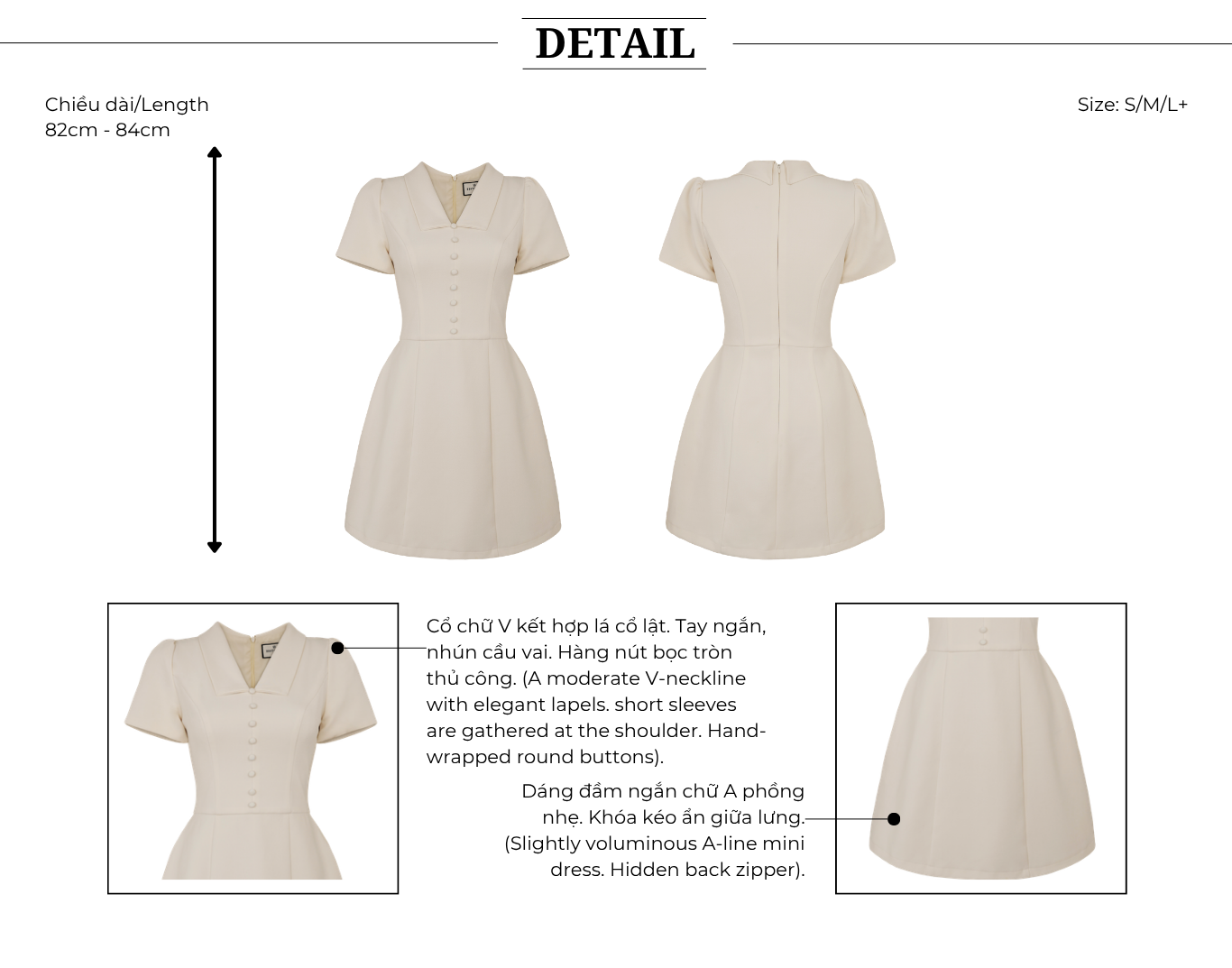 DETAIL

Chiều dài/Length
82cm - 84cm

Size: S/M/L+

Cổ chữ V kết hợp lá cổ lật. Tay ngắn, nhún cầu vai. Hàng nút bọc tròn thủ công. (A moderate V-neckline with elegant lapels. short sleeves are gathered at the shoulder. Hand-wrapped round buttons).

Dáng đầm ngắn chữ A phồng nhẹ. Khóa kéo ẩn giữa lưng. (Slightly voluminous A-line mini dress. Hidden back zipper).